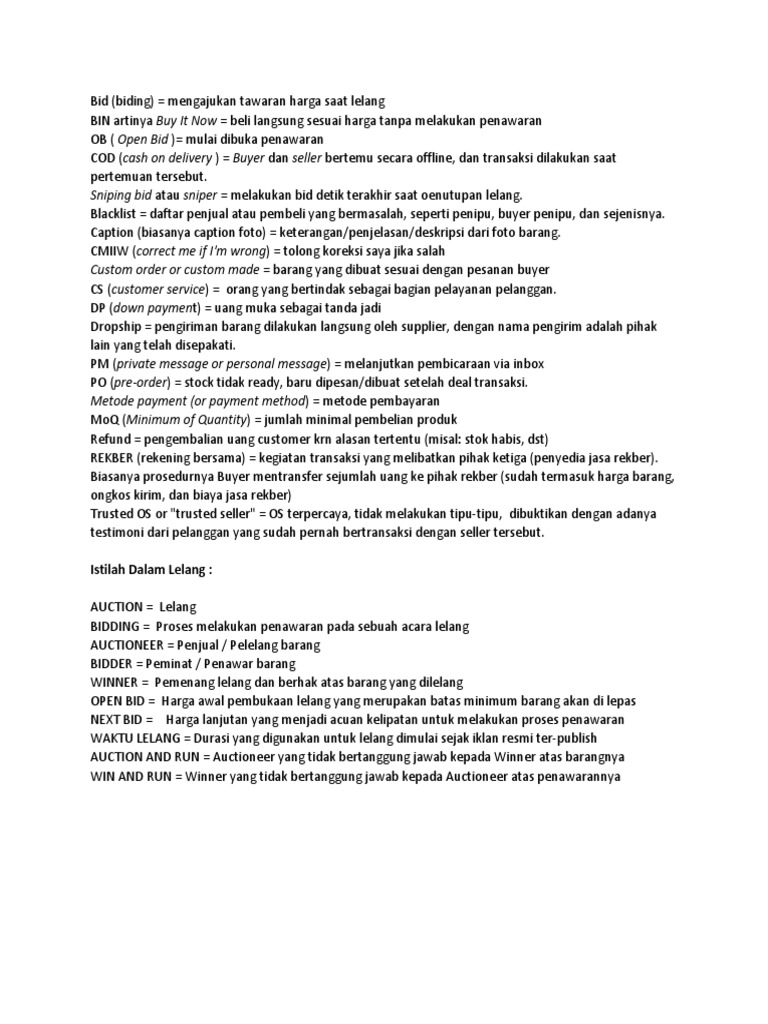 Bid (biding) = mengajukan tawaran harga saat lelang
BIN artinya Buy It Now = beli langsung sesuai harga tanpa melakukan penawaran
OB ( Open Bid )= mulai dibuka penawaran
COD (cash on delivery ) = Buyer dan seller bertemu secara offline, dan transaksi dilakukan saat pertemuan tersebut.
Sniping bid atau sniper = melakukan bid detik terakhir saat oenutupan lelang.
Blacklist = daftar penjual atau pembeli yang bermasalah, seperti penipu, buyer penipu, dan sejenisnya.
Caption (biasanya caption foto) = keterangan/penjelasan/deskripsi dari foto barang.
CMIIW (correct me if I'm wrong) = tolong koreksi saya jika salah
Custom order or custom made = barang yang dibuat sesuai dengan pesanan buyer
CS (customer service) = orang yang bertindak sebagai bagian pelayanan pelanggan.
DP (down payment) = uang muka sebagai tanda jadi
Dropship = pengiriman barang dilakukan langsung oleh supplier, dengan nama pengirim adalah pihak lain yang telah disepakati.
PM (private message or personal message) = melanjutkan pembicaraan via inbox
PO (pre-order) = stock tidak ready, baru dipesan/dibuat setelah deal transaksi.
Metode payment (or payment method) = metode pembayaran
MoQ (Minimum of Quantity) = jumlah minimal pembelian produk
Refund = pengembalian uang customer krn alasan tertentu (misal: stok habis, dst)
REKBER (rekening bersama) = kegiatan transaksi yang melibatkan pihak ketiga (penyedia jasa rekber). Biasanya prosedurnya Buyer mentransfer sejumlah uang ke pihak rekber (sudah termasuk harga barang, ongkos kirim, dan biaya jasa rekber)
Trusted OS or "trusted seller" = OS terpercaya, tidak melakukan tipu-tipu, dibuktikan dengan adanya testimoni dari pelanggan yang sudah pernah bertransaksi dengan seller tersebut.

Istilah Dalam Lelang :

AUCTION = Lelang
BIDDING = Proses melakukan penawaran pada sebuah acara lelang
AUCTIONEER = Penjual / Pelelang barang
BIDDER = Peminat / Penawar barang
WINNER = Pemenang lelang dan berhak atas barang yang dilelang
OPEN BID = Harga awal pembukaan lelang yang merupakan batas minimum barang akan di lepas
NEXT BID = Harga lanjutan yang menjadi acuan kelipatan untuk melakukan proses penawaran
WAKTU LELANG = Durasi yang digunakan untuk lelang dimulai sejak iklan resmi ter-publish
AUCTION AND RUN = Auctioneer yang tidak bertanggung jawab kepada Winner atas barangnya
WIN AND RUN = Winner yang tidak bertanggung jawab kepada Auctioneer atas penawarannya